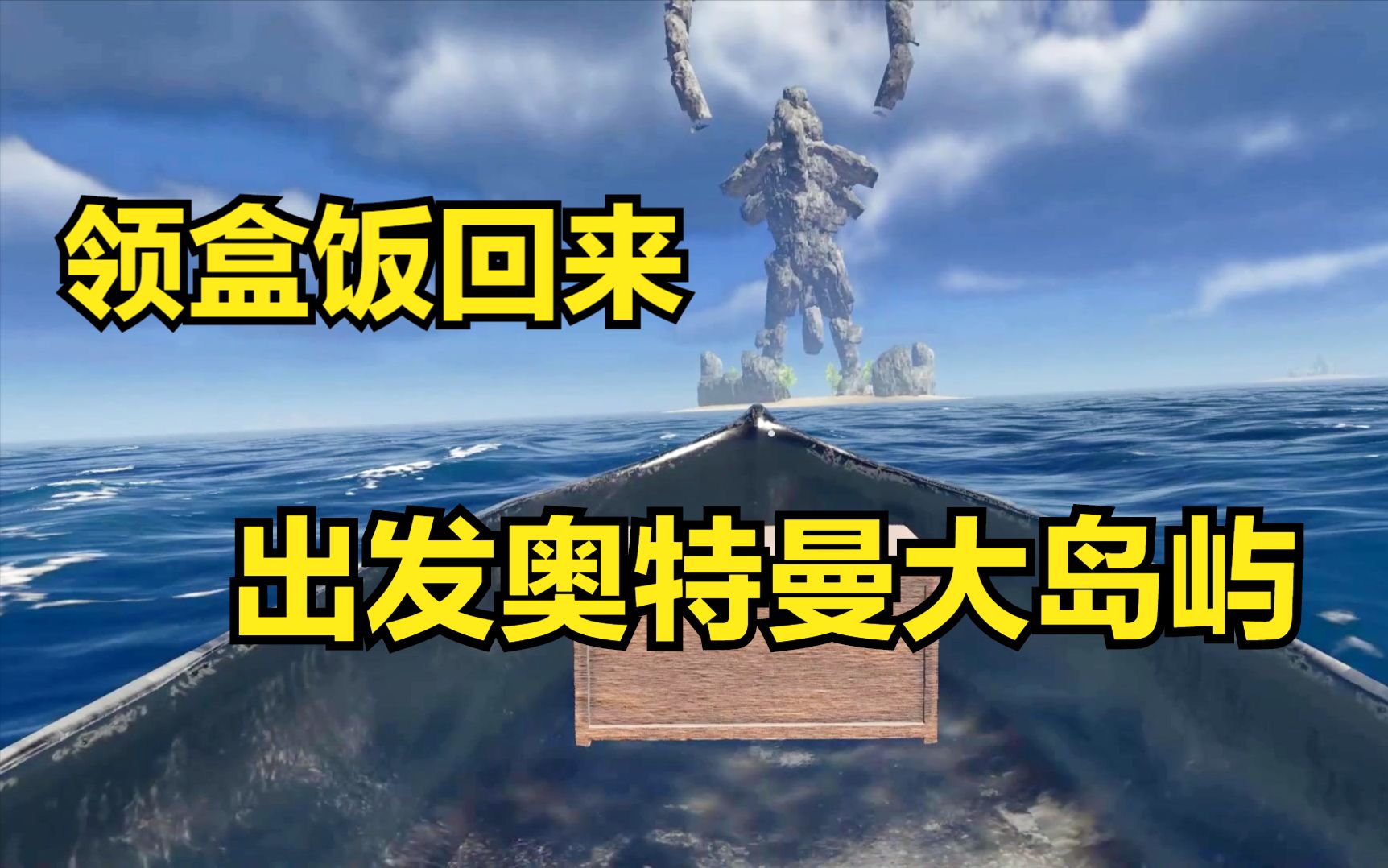 领盒饭回来

出发奥特曼大岛屿